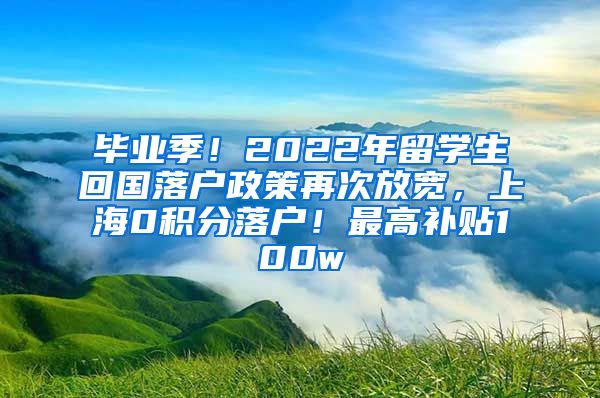 毕业季！2022年留学生回国落户政策再次放宽，上海0积分落户！最高补贴100w